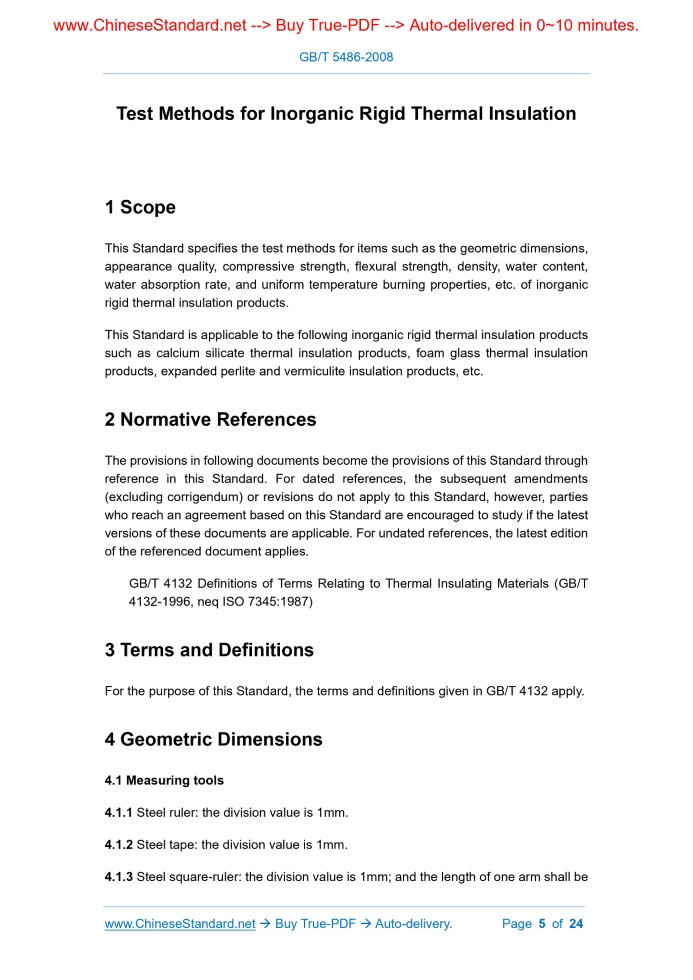 www.ChineseStandard.net --> Buy True-PDF --> Auto-delivered in 0~10 minutes.

GB/T 5486-2008

Test Methods for Inorganic Rigid Thermal Insulation

1 Scope

This Standard specifies the test methods for items such as the geometric dimensions, appearance quality, compressive strength, flexural strength, density, water content, water absorption rate, and uniform temperature burning properties, etc. of inorganic rigid thermal insulation products.

This Standard is applicable to the following inorganic rigid thermal insulation products such as calcium silicate thermal insulation products, foam glass thermal insulation products, expanded perlite and vermiculite insulation products, etc.

2 Normative References

The provisions in following documents become the provisions of this Standard through reference in this Standard. For dated references, the subsequent amendments (excluding corrigendum) or revisions do not apply to this Standard, however, parties who reach an agreement based on this Standard are encouraged to study if the latest versions of these documents are applicable. For undated references, the latest edition of the referenced document applies.

GB/T 4132 Definitions of Terms Relating to Thermal Insulating Materials (GB/T 4132-1996, neq ISO 7345:1987)

3 Terms and Definitions

For the purpose of this Standard, the terms and definitions given in GB/T 4132 apply.

4 Geometric Dimensions

4.1 Measuring tools

4.1.1 Steel ruler: the division value is 1mm.

4.1.2 Steel tape: the division value is 1mm.

4.1.3 Steel square-ruler: the division value is 1mm; and the length of one arm shall be

www.ChineseStandard.net → Buy True-PDF → Auto-delivery. Page 5 of 24